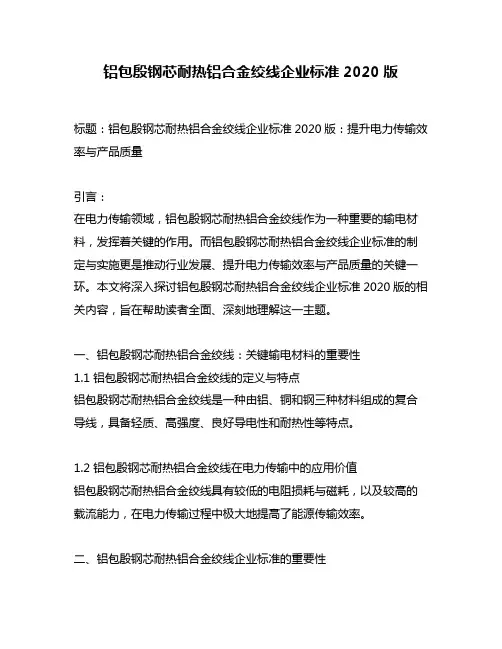 铝包殷钢芯耐热铝合金绞线企业标准 2020 版

标题：铝包殷钢芯耐热铝合金绞线企业标准 2020 版：提升电力传输效率与产品质量

引言：
在电力传输领域，铝包殷钢芯耐热铝合金绞线作为一种重要的输电材料，发挥着关键的作用。而铝包殷钢芯耐热铝合金绞线企业标准的制定与实施更是推动行业发展、提升电力传输效率与产品质量的关键一环。本文将深入探讨铝包殷钢芯耐热铝合金绞线企业标准 2020 版的相关内容，旨在帮助读者全面、深刻地理解这一主题。

一、铝包殷钢芯耐热铝合金绞线：关键输电材料的重要性
1.1 铝包殷钢芯耐热铝合金绞线的定义与特点
铝包殷钢芯耐热铝合金绞线是一种由铝、铜和钢三种材料组成的复合导线，具备轻质、高强度、良好导电性和耐热性等特点。

1.2 铝包殷钢芯耐热铝合金绞线在电力传输中的应用价值
铝包殷钢芯耐热铝合金绞线具有较低的电阻损耗与磁耗，以及较高的载流能力，在电力传输过程中极大地提高了能源传输效率。

二、铝包殷钢芯耐热铝合金绞线企业标准的重要性